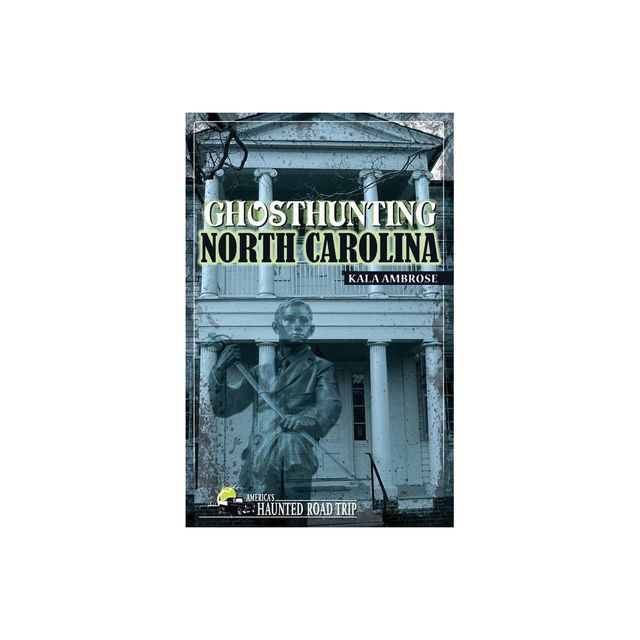 GHOSTHUNTING
NORTH CAROLINA

KALA AMBROSE

AMERICA'S
HAUNTED ROAD TRIP